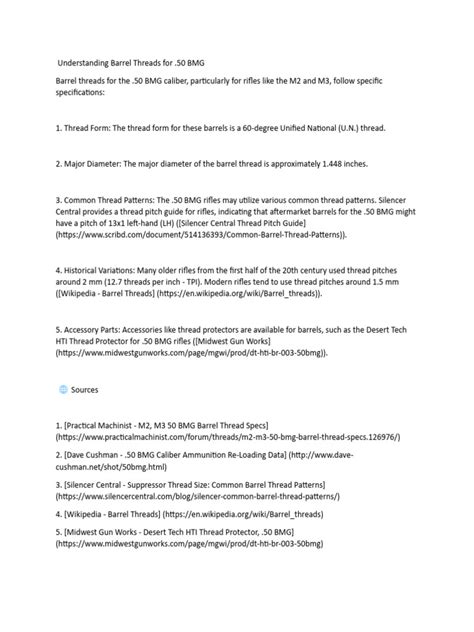 Understanding Barrel Threads for .50 BMG

Barrel threads for the .50 BMG caliber, particularly for rifles like the M2 and M3, follow specific specifications:

1. Thread Form: The thread form for these barrels is a 60-degree Unified National (U.N.) thread.

2. Major Diameter: The major diameter of the barrel thread is approximately 1.448 inches.

3. Common Thread Patterns: The .50 BMG rifles may utilize various common thread patterns. Silencer Central provides a thread pitch guide for rifles, indicating that aftermarket barrels for the .50 BMG might have a pitch of 13x1 left-hand (LH) ([Silencer Central Thread Pitch Guide] (https://www.scribd.com/document/514136393/Common-Barrel-Thread-Patterns)).

4. Historical Variations: Many older rifles from the first half of the 20th century used thread pitches around 2 mm (12.7 threads per inch - TPI). Modern rifles tend to use thread pitches around 1.5 mm ([Wikipedia - Barrel Threads] (https://en.wikipedia.org/wiki/Barrel_threads)).

5. Accessory Parts: Accessories like thread protectors are available for barrels, such as the Desert Tech HTI Thread Protector for .50 BMG rifles ([Midwest Gun Works] (https://www.midwestgunworks.com/page/mgwi/prod/dt-hti-br-003-50bmg)).

Sources

1. [Practical Machinist - M2, M3 50 BMG Barrel Thread Specs] (https://www.practicalmachinist.com/forum/threads/m2-m3-50-bmg-barrel-thread-specs.126976/)

2. [Dave Cushman - .50 BMG Caliber Ammunition Re-Loading Data] (http://www.dave-cushman.net/shot/50bmg.html)

3. [Silencer Central - Suppressor Thread Size: Common Barrel Thread Patterns] (https://www.silencercentral.com/blog/silencer-common-barrel-thread-patterns/)

4. [Wikipedia - Barrel Threads] (https://en.wikipedia.org/wiki/Barrel_threads)

5. [Midwest Gun Works - Desert Tech HTI Thread Protector, .50 BMG] (https://www.midwestgunworks.com/page/mgwi/prod/dt-hti-br-003-50bmg)